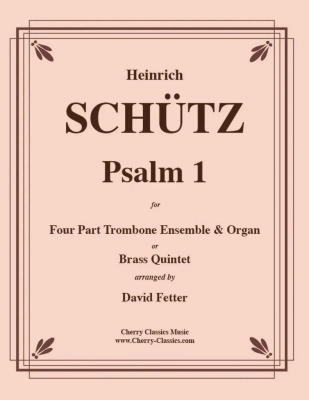 Heinrich

SCHÜTZ

Psalm 1

for

Four Part Trombone Ensemble & Organ

or

Brass Quintet

arranged by

David Fetter

Cherry Classics Music
www.Cherry-Classics.com